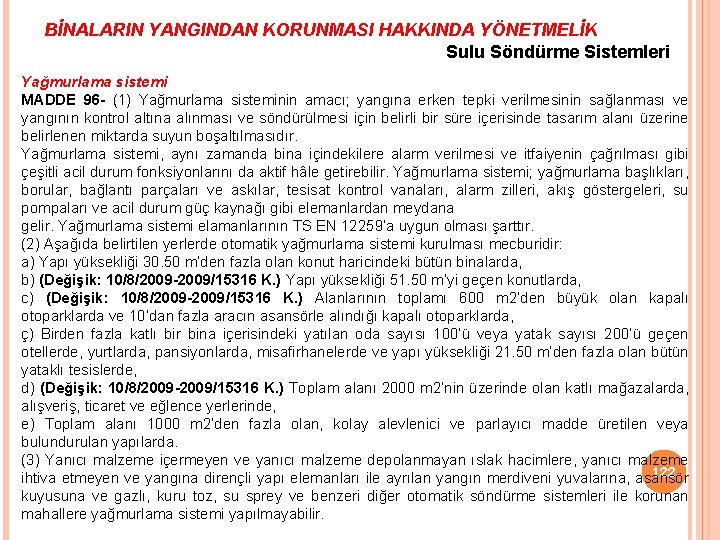 BİNALARIN YANGINDAN KORUNMASI HAKKINDA YÖNETMELİK

Sulu Söndürme Sistemleri

Yağmurlama sistemi

MADDE 96- (1) Yağmurlama sisteminin amacı; yangına erken tepki verilmesinin sağlanması ve yangının kontrol altına alınması ve söndürülmesi için belirli bir süre içerisinde tasarım alanı üzerine belirlenen miktarda suyun boşaltılmasıdır.

Yağmurlama sistemi, aynı zamanda bina içindekilere alarm verilmesi ve itfaiyenin çağrılması gibi çeşitli acil durum fonksiyonlarını da aktif hâle getirebilir. Yağmurlama sistemi; yağmurlama başlıkları, borular, bağlantı parçaları ve askılar, tesisat kontrol vanaları, alarm zilleri, akış göstergeleri, su pompaları ve acil durum güç kaynağı gibi elemanlardan meydana gelir. Yağmurlama sistemi elamanlarının TS EN 12259'a uygun olması şarttır.

(2) Aşağıda belirtilen yerlerde otomatik yağmurlama sistemi kurulması mecburidir:

a) Yapı yüksekliği 30.50 m'den fazla olan konut haricindeki bütün binalarda,

b) (Değişik: 10/8/2009-2009/15316 K.) Yapı yüksekliği 51.50 m'yi geçen konutlarda,

c) (Değişik: 10/8/2009-2009/15316 K.) Alanlarının toplamı 600 m2'den büyük olan kapalı otoparklarda ve 10'dan fazla aracın asansörle alındığı kapalı otoparklarda,

ç) Birden fazla katlı bir bina içerisindeki yatılan oda sayısı 100'ü veya yatak sayısı 200'ü geçen otellerde, yurtlarda, pansiyonlarda, misafirhanelerde ve yapı yüksekliği 21.50 m'den fazla olan bütün yataklı tesislerde,

d) (Değişik: 10/8/2009-2009/15316 K.) Toplam alanı 2000 m2'nin üzerinde olan katlı mağazalarda, alışveriş, ticaret ve eğlence yerlerinde,

e) Toplam alanı 1000 m2'den fazla olan, kolay alevlenici ve parlayıcı madde üretilen veya bulundurulan yapılarda.

(3) Yanıcı malzeme içermeyen ve yanıcı malzeme depolanmayan ıslak hacimlere, yanıcı malzeme ihtiva etmeyen ve yangına dirençli yapı elemanları ile ayrılan yangın merdiveni yuvalarına, asansör kuyusuna ve gazlı, kuru toz, su sprey ve benzeri diğer otomatik söndürme sistemleri ile korunan mahallere yağmurlama sistemi yapılmayabilir.

122